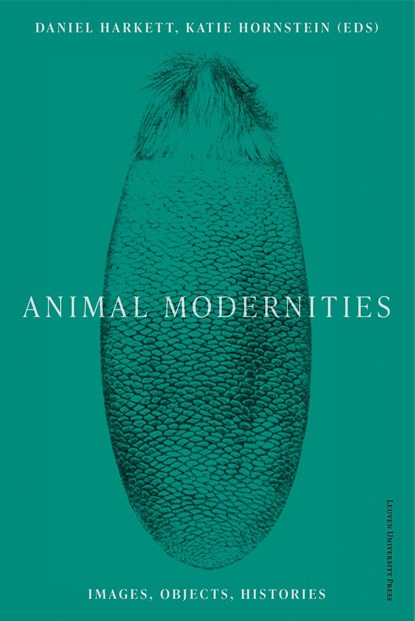 DANIEL HARKETT, KATIE HORNSTEIN (EDS)

ANIMAL MODERNITIES

IMAGES, OBJECTS, HISTORIES

LEUVEN UNIVERSITY PRESS